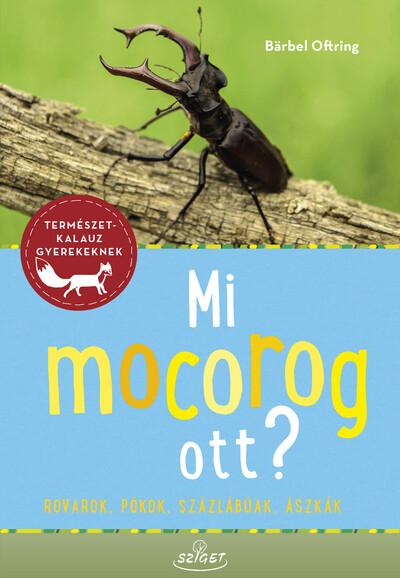 Bärbel Oftring

TERMÉSZET-KALAUZ GYEREKEKNEK

Mi mocorog ott?

ROVAROK, PÓKOK, SZÁZLÁBÚAK, ÁSZKÁK

SZIGET